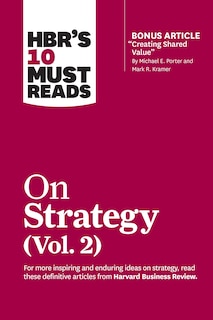 HBR'S 10 MUST READS

BONUS ARTICLE
"Creating Shared Value"
By Michael E. Porter and Mark R. Kramer

On Strategy (Vol. 2)

For more inspiring and enduring ideas on strategy, read these definitive articles from Harvard Business Review.